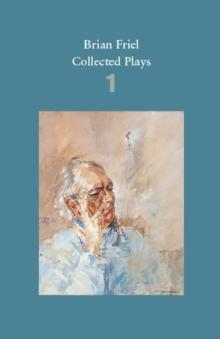 Brian Friel
Collected Plays
1